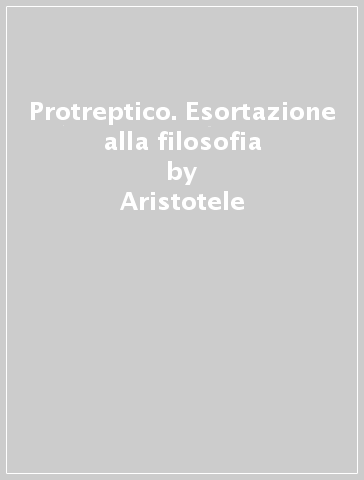 Protreptico. Esortazione alla filosofia
by
Aristotele